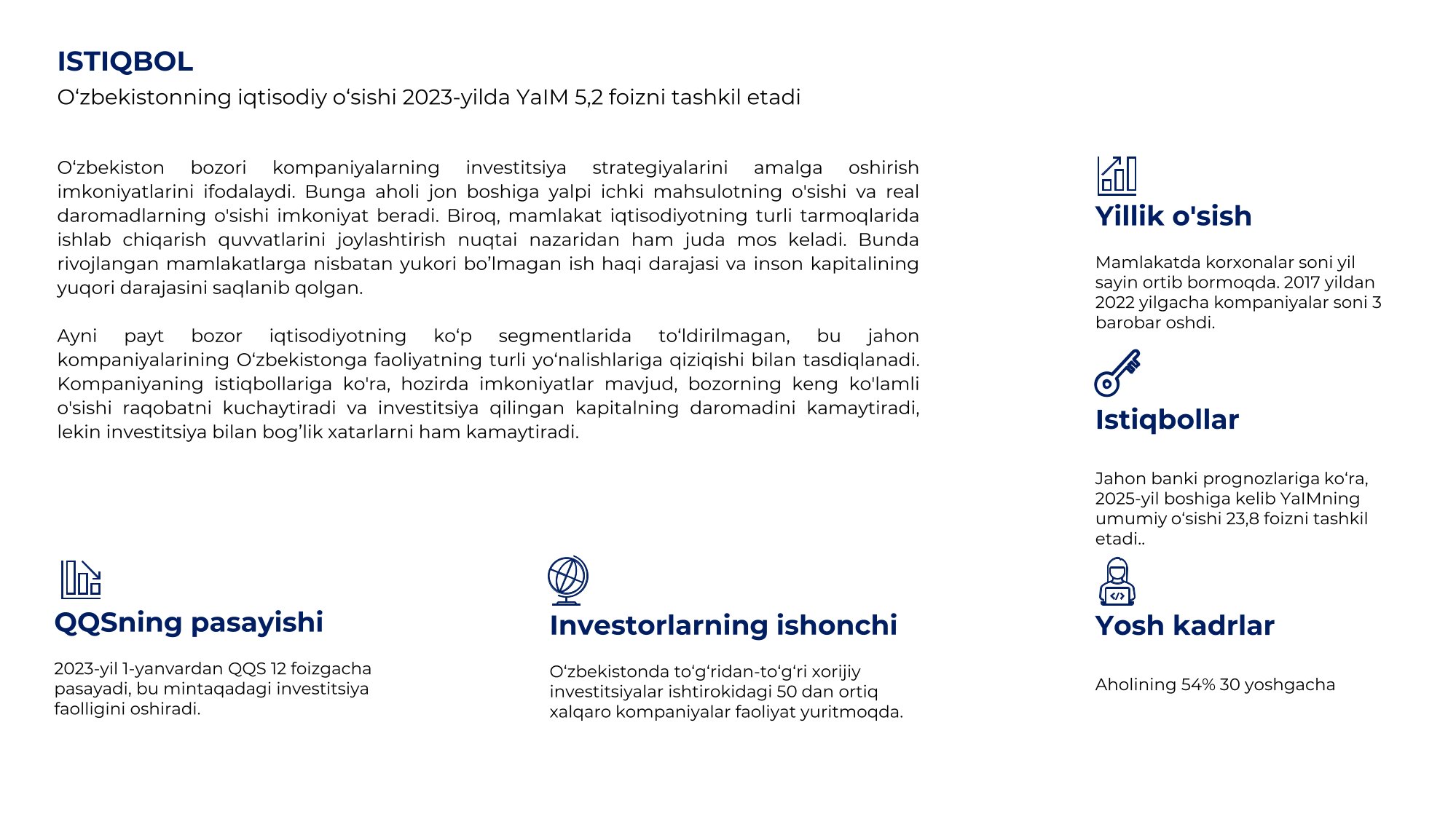 ISTIQBOL

O'zbekistonning iqtisodiy o'sishi 2023-yilda YaIM 5,2 foizni tashkil etadi

O'zbekiston bozori kompaniyalarning investitsiya strategiyalarini amalga oshirish imkoniyatlarini ifodalaydi. Bunga aholi jon boshiga yalpi ichki mahsulotning o'sishi va real daromadlarning o'sishi imkoniyat beradi. Biroq, mamlakat iqtisodiyotning turli tarmoqlarida ishlab chiqarish quvvatlarini joylashtirish nuqtai nazaridan ham juda mos keladi. Bunda rivojlangan mamlakatlarga nisbatan yukori bo'lmagan ish haqi darajasi va inson kapitalining yuqori darajasini saqlanib qolgan.

Ayni payt bozor iqtisodiyotning ko'p segmentlarida to'ldirilmagan, bu jahon kompaniyalarining O'zbekistonga faoliyatning turli yo'nalishlariga qiziqishi bilan tasdiqlanadi. Kompaniyaning istiqbollariga ko'ra, hozirda imkoniyatlar mavjud, bozorning keng ko'lamli o'sishi raqobatni kuchaytiradi va investitsiya qilingan kapitalning daromadini kamaytiradi, lekin investitsiya bilan bog'lik xatarlarni ham kamaytiradi.

Yillik o'sish

Mamlakatda korxonalar soni yil sayin ortib bormoqda. 2017 yildan 2022 yilgacha kompaniyalar soni 3 barobar oshdi.

Istiqbollar

Jahon banki prognozlariga ko'ra, 2025-yil boshiga kelib YaIMning umumiy o'sishi 23,8 foizni tashkil etadi..

QQSning pasayishi

2023-yil 1-yanvardan QQS 12 foizgacha pasayadi, bu mintaqadagi investitsiya faolligini oshiradi.

Investorlarning ishonchi

O'zbekistonda to'g'ridan-to'g'ri xorijiy investitsiyalar ishtirokidagi 50 dan ortiq xalqaro kompaniyalar faoliyat yuritmoqda.

Yosh kadrlar

Aholining 54% 30 yoshgacha